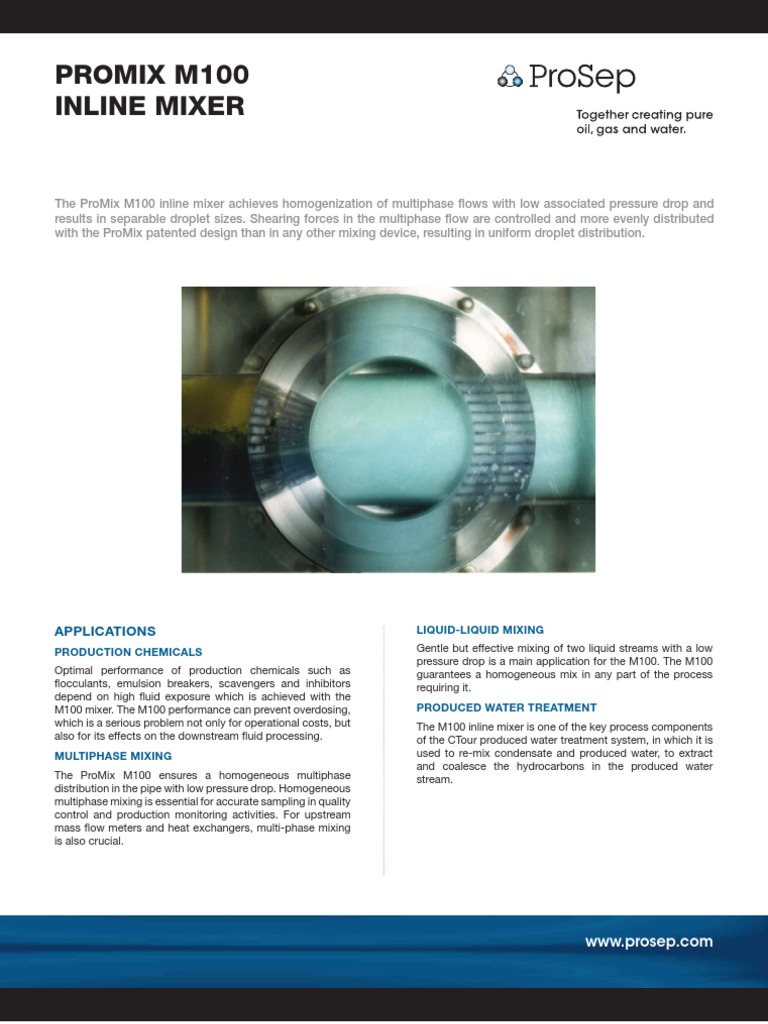 PROMIX M100
INLINE MIXER

ProSep

Together creating pure oil, gas and water.

The ProMix M100 inline mixer achieves homogenization of multiphase flows with low associated pressure drop and results in separable droplet sizes. Shearing forces in the multiphase flow are controlled and more evenly distributed with the ProMix patented design than in any other mixing device, resulting in uniform droplet distribution.

APPLICATIONS

PRODUCTION CHEMICALS

Optimal performance of production chemicals such as flocculants, emulsion breakers, scavengers and inhibitors depend on high fluid exposure which is achieved with the M100 mixer. The M100 performance can prevent overdosing, which is a serious problem not only for operational costs, but also for its effects on the downstream fluid processing.

MULTIPHASE MIXING

The ProMix M100 ensures a homogeneous multiphase distribution in the pipe with low pressure drop. Homogeneous multiphase mixing is essential for accurate sampling in quality control and production monitoring activities. For upstream mass flow meters and heat exchangers, multi-phase mixing is also crucial.

LIQUID-LIQUID MIXING

Gentle but effective mixing of two liquid streams with a low pressure drop is a main application for the M100. The M100 guarantees a homogeneous mix in any part of the process requiring it.

PRODUCED WATER TREATMENT

The M100 inline mixer is one of the key process components of the CTour produced water treatment system, in which it is used to re-mix condensate and produced water, to extract and coalesce the hydrocarbons in the produced water stream.

www.prosep.com